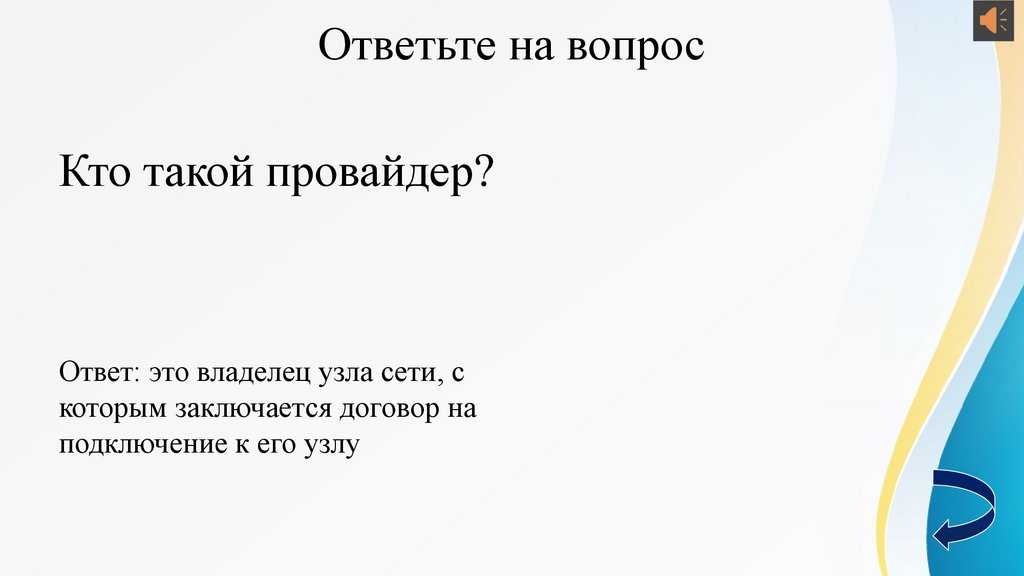 Ответьте на вопрос

Кто такой провайдер?

Ответ: это владелец узла сети, с которым заключается договор на подключение к его узлу